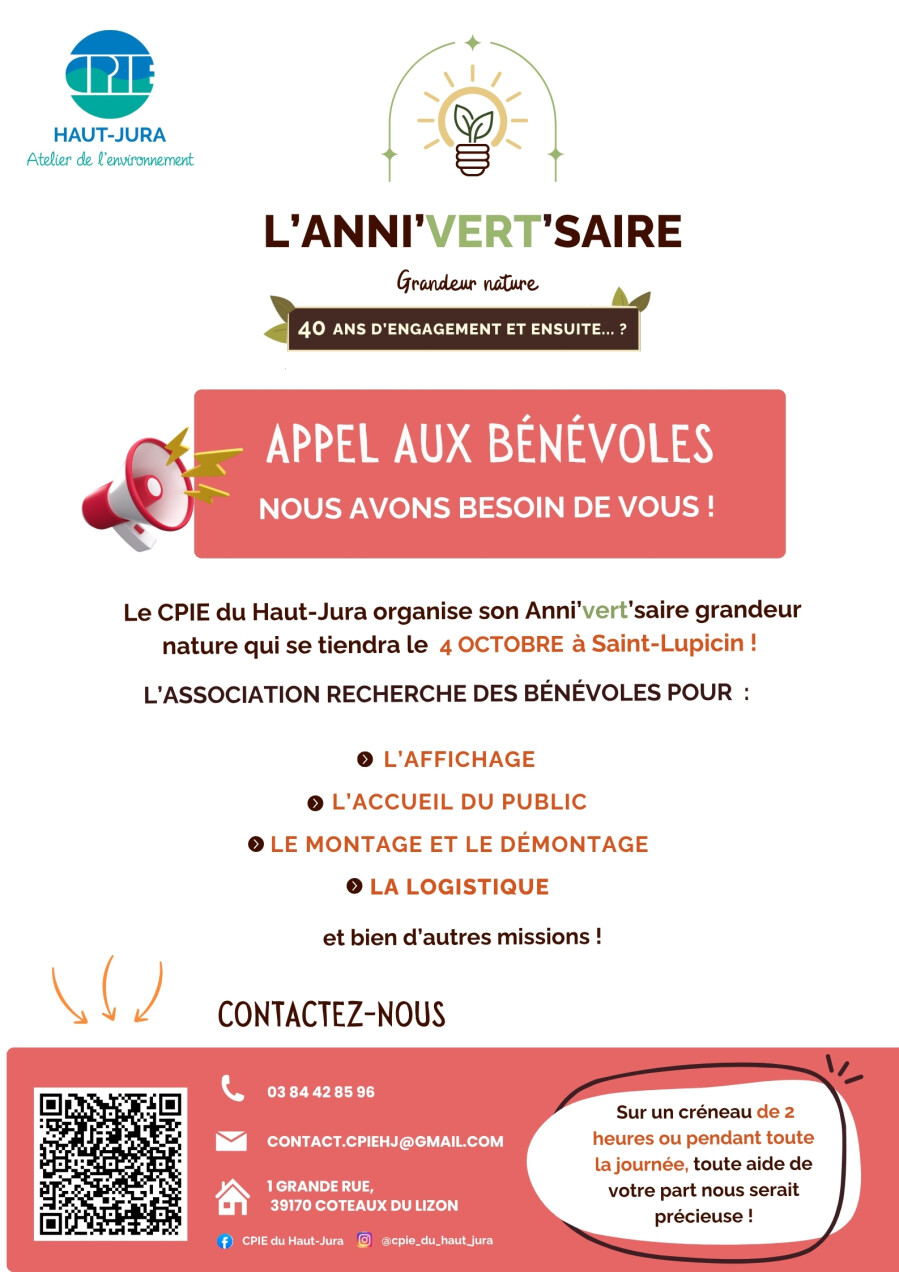 CPIE
HAUT-JURA
Atelier de l'environnement

L'ANNI'VERT'SAIRE

Grandeur nature

40 ANS D'ENGAGEMENT ET ENSUITE... ?

APPEL AUX BÉNÉVOLES
NOUS AVONS BESOIN DE VOUS !

Le CPIE du Haut-Jura organise son Anni'vert'saire grandeur nature qui se tiendra le 4 OCTOBRE à Saint-Lupicin !

L'ASSOCIATION RECHERCHE DES BÉNÉVOLES POUR :

L'AFFICHAGE
L'ACCUEIL DU PUBLIC
LE MONTAGE ET LE DÉMONTAGE
LA LOGISTIQUE

et bien d'autres missions !

CONTACTEZ-NOUS

03 84 42 85 96
CONTACT.CPIEHJ@GMAIL.COM
1 GRANDE RUE, 39170 COTEAUX DU LIZON
CPIE du Haut-Jura
@cpie_du_haut_jura

Sur un créneau de 2 heures ou pendant toute la journée, toute aide de votre part nous serait précieuse !